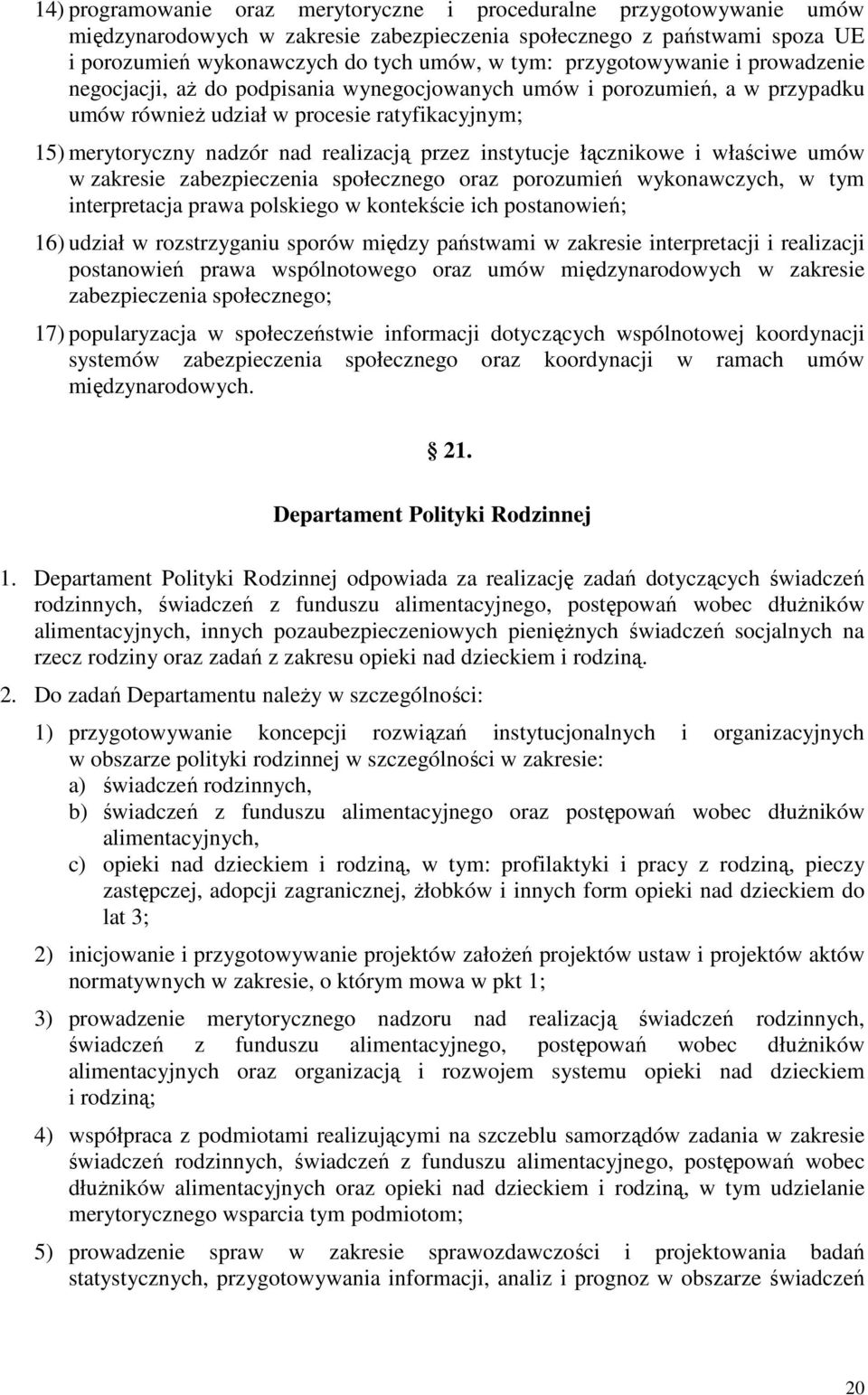 14) programowanie oraz merytoryczne i proceduralne przygotowywanie umów międzynarodowych w zakresie zabezpieczenia społecznego z państwami spoza UE i porozumień wykonawczych do tych umów, w tym: przygotowywanie i prowadzenie negocjacji, aż do podpisania wynegocjowanych umów i porozumień, a w przypadku umów również udział w procesie ratyfikacyjnym;

15) merytoryczny nadzór nad realizacją przez instytucje łącznikowe i właściwe umów w zakresie zabezpieczenia społecznego oraz porozumień wykonawczych, w tym interpretacja prawa polskiego w kontekście ich postanowień;

16) udział w rozstrzyganiu sporów między państwami w zakresie interpretacji i realizacji postanowień prawa wspólnotowego oraz umów międzynarodowych w zakresie zabezpieczenia społecznego;

17) popularyzacja w społeczeństwie informacji dotyczących wspólnotowej koordynacji systemów zabezpieczenia społecznego oraz koordynacji w ramach umów międzynarodowych.

§ 21.

Departament Polityki Rodzinnej

1. Departament Polityki Rodzinnej odpowiada za realizację zadań dotyczących świadczeń rodzinnych, świadczeń z funduszu alimentacyjnego, postępowań wobec dłużników alimentacyjnych, innych pozaubezpieczeniowych pieniężnych świadczeń socjalnych na rzecz rodziny oraz zadań z zakresu opieki nad dzieckiem i rodziną.

2. Do zadań Departamentu należy w szczególności:

1) przygotowywanie koncepcji rozwiązań instytucjonalnych i organizacyjnych w obszarze polityki rodzinnej w szczególności w zakresie:
a) świadczeń rodzinnych,
b) świadczeń z funduszu alimentacyjnego oraz postępowań wobec dłużników alimentacyjnych,
c) opieki nad dzieckiem i rodziną, w tym: profilaktyki i pracy z rodziną, pieczy zastępczej, adopcji zagranicznej, żłobków i innych form opieki nad dzieckiem do lat 3;

2) inicjowanie i przygotowywanie projektów założeń projektów ustaw i projektów aktów normatywnych w zakresie, o którym mowa w pkt 1;

3) prowadzenie merytorycznego nadzoru nad realizacją świadczeń rodzinnych, świadczeń z funduszu alimentacyjnego, postępowań wobec dłużników alimentacyjnych oraz organizacją i rozwojem systemu opieki nad dzieckiem i rodziną;

4) współpraca z podmiotami realizującymi na szczeblu samorządów zadania w zakresie świadczeń rodzinnych, świadczeń z funduszu alimentacyjnego, postępowań wobec dłużników alimentacyjnych oraz opieki nad dzieckiem i rodziną, w tym udzielanie merytorycznego wsparcia tym podmiotom;

5) prowadzenie spraw w zakresie sprawozdawczości i projektowania badań statystycznych, przygotowywania informacji, analiz i prognoz w obszarze świadczeń

20